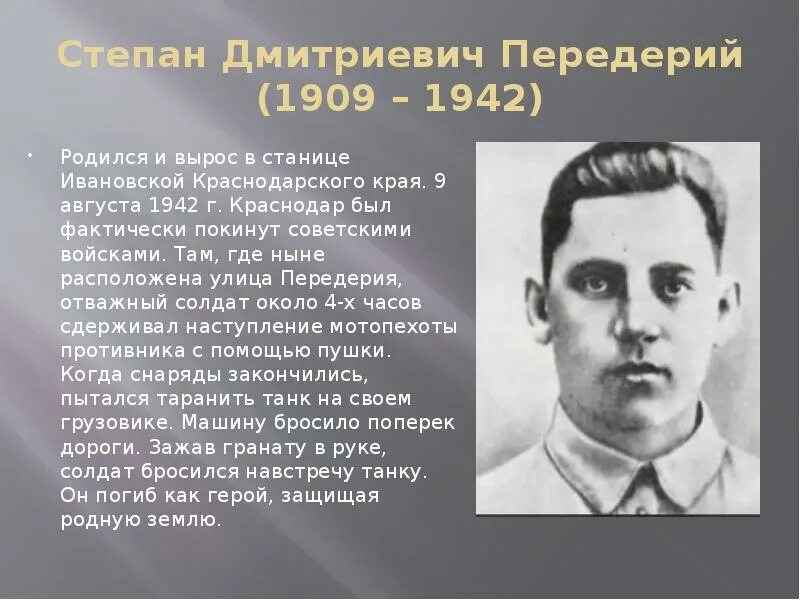 Степан Дмитриевич Передерий
(1909 – 1942)

Родился и вырос в станице Ивановской Краснодарского края. 9 августа 1942 г. Краснодар был фактически покинут советскими войсками. Там, где ныне расположена улица Передерия, отважный солдат около 4-х часов сдерживал наступление мотопехоты противника с помощью пушки. Когда снаряды закончились, пытался таранить танк на своем грузовике. Машину бросило поперек дороги. Зажав гранату в руке, солдат бросился навстречу танку. Он погиб как герой, защищая родную землю.